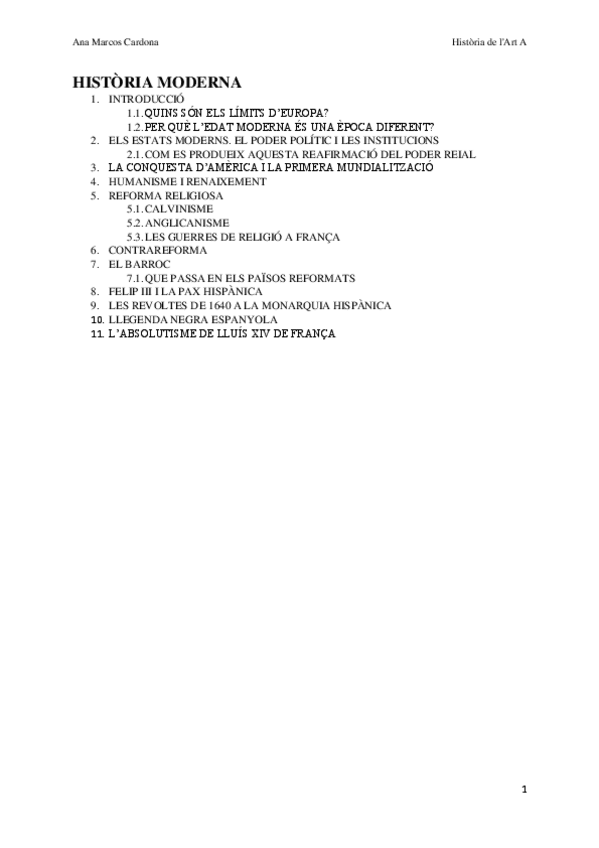 Ana Marcos Cardona

Història de l'Art A

HISTÒRIA MODERNA

1. INTRODUCCIÓ
1.1. QUINS SÓN ELS LÍMITS D'EUROPA?
1.2. PER QUÈ L'EDAT MODERNA ÉS UNA ÈPOCA DIFERENT?
2. ELS ESTATS MODERNS. EL PODER POLÍTIC I LES INSTITUCIONS
2.1. COM ES PRODUEIX AQUESTA REAFIRMACIÓ DEL PODER REIAL
3. LA CONQUESTA D'AMÈRICA I LA PRIMERA MUNDIALITZACIÓ
4. HUMANISME I RENAIXEMENT
5. REFORMA RELIGIOSA
5.1. CALVINISME
5.2. ANGLICANISME
5.3. LES GUERRES DE RELIGIÓ A FRANÇA
6. CONTRAREFORMA
7. EL BARROC
7.1. QUE PASSA EN ELS PAÏSOS REFORMATS
8. FELIP III I LA PAX HISPÀNICA
9. LES REVOLTES DE 1640 A LA MONARQUIA HISPÀNICA
10. LLEGENDA NEGRA ESPANYOLA
11. L'ABSOLUTISME DE LLUÍS XIV DE FRANÇA

1